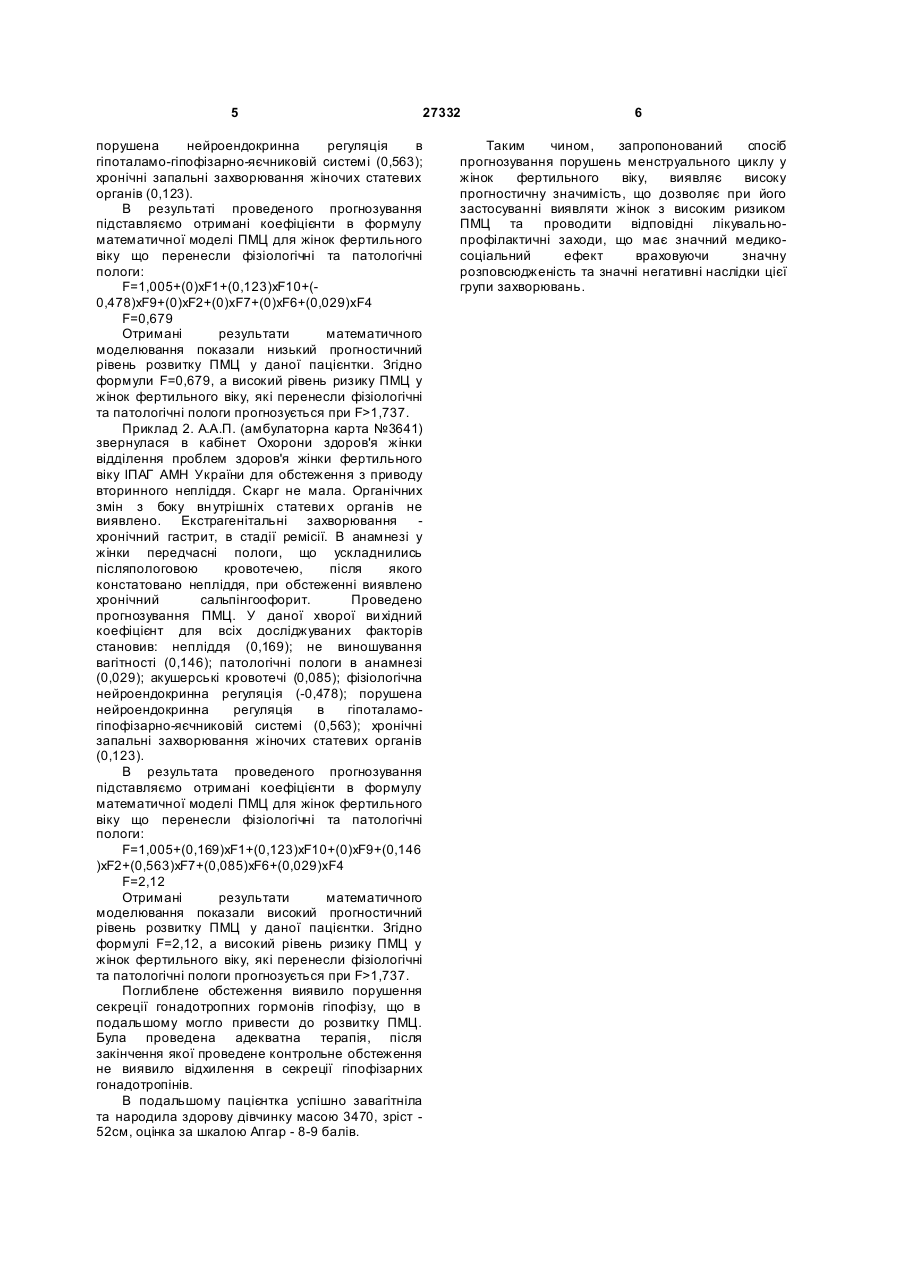 5 27332 6

порушена нейроендокринна регуляція в гіпоталамо-гіпофізарно-яєчниковій системі (0,563); хронічні запальні захворювання жіночих статевих органів (0,123).

В результаті проведеного прогнозування підставляємо отримані коефіцієнти в формулу математичної моделі ПМЦ для жінок фертильного віку що перенесли фізіологічні та патологічні пологи:

F=1,005+(0)xF1+(0,123)xF10+(-0,478)xF9+(0)xF2+(0)xF7+(0)xF6+(0,029)xF4

F=0,679

Отримані результати математичного моделювання показали низький прогностичний рівень розвитку ПМЦ у даної пацієнтки. Згідно формули F=0,679, а високий рівень ризику ПМЦ у жінок фертильного віку, які перенесли фізіологічні та патологічні пологи прогнозується при F>1,737.

Приклад 2. А.А.П. (амбулаторна карта №3641) звернулася в кабінет Охорони здоров'я жінки відділення проблем здоров'я жінки фертильного віку ІПАГ АМН України для обстеження з приводу вторинного непліддя. Скарг не мала. Органічних змін з боку внутрішніх статевих органів не виявлено. Екстрагенітальні захворювання - хронічний гастрит, в стадії ремісії. В анамнезі у жінки передчасні пологи, що ускладнились післяпологовою кровотечею, після якого констатовано непліддя, при обстеженні виявлено хронічний сальпінгоофорит. Проведено прогнозування ПМЦ. У даної хворої вихідний коефіцієнт для всіх досліджуваних факторів становив: непліддя (0,169); не виношування вагітності (0,146); патологічні пологи в анамнезі (0,029); акушерські кровотечі (0,085); фізіологічна нейроендокринна регуляція (-0,478); порушена нейроендокринна регуляція в гіпоталамо-гіпофізарно-яєчниковій системі (0,563); хронічні запальні захворювання жіночих статевих органів (0,123).

В результата проведеного прогнозування підставляємо отримані коефіцієнти в формулу математичної моделі ПМЦ для жінок фертильного віку що перенесли фізіологічні та патологічні пологи:

F=1,005+(0,169)xF1+(0,123)xF10+(0)xF9+(0,146)xF2+(0,563)xF7+(0,085)xF6+(0,029)xF4

F=2,12

Отримані результати математичного моделювання показали високий прогностичний рівень розвитку ПМЦ у даної пацієнтки. Згідно формулі F=2,12, а високий рівень ризику ПМЦ у жінок фертильного віку, які перенесли фізіологічні та патологічні пологи прогнозується при F>1,737.

Поглиблене обстеження виявило порушення секреції гонадотропних гормонів гіпофізу, що в подальшому могло привести до розвитку ПМЦ. Була проведена адекватна терапія, після закінчення якої проведене контрольне обстеження не виявило відхилення в секреції гіпофізарних гонадотропінів.

В подальшому пацієнтка успішно завагітніла та народила здорову дівчинку масою 3470, зріст - 52см, оцінка за шкалою Апгар - 8-9 балів.

Таким чином, запропонований спосіб прогнозування порушень менструального циклу у жінок фертильного віку, виявляє високу прогностичну значимість, що дозволяє при його застосуванні виявляти жінок з високим ризиком ПМЦ та проводити відповідні лікувально-профілактичні заходи, що має значний медико-соціальний ефект враховуючи значну розповсюдженість та значні негативні наслідки цієї групи захворювань.